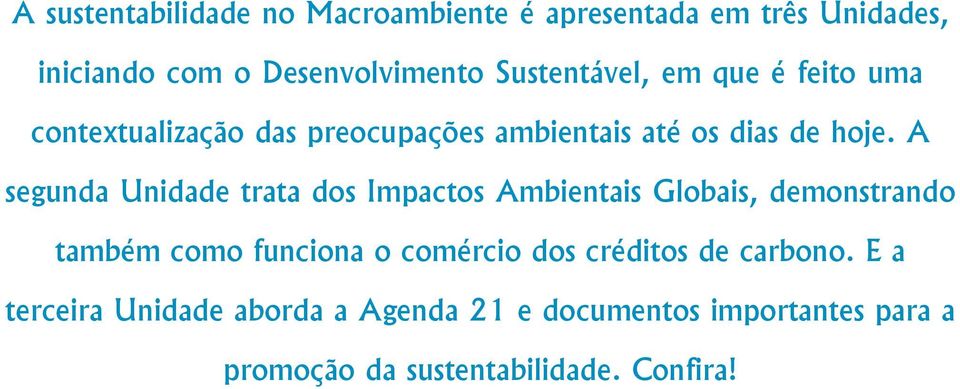 A sustentabilidade no Macroambiente é apresentada em três Unidades, iniciando com o Desenvolvimento Sustentável, em que é feito uma contextualização das preocupações ambientais até os dias de hoje. A segunda Unidade trata dos Impactos Ambientais Globais, demonstrando também como funciona o comércio dos créditos de carbono. E a terceira Unidade aborda a Agenda 21 e documentos importantes para a promoção da sustentabilidade. Confira!